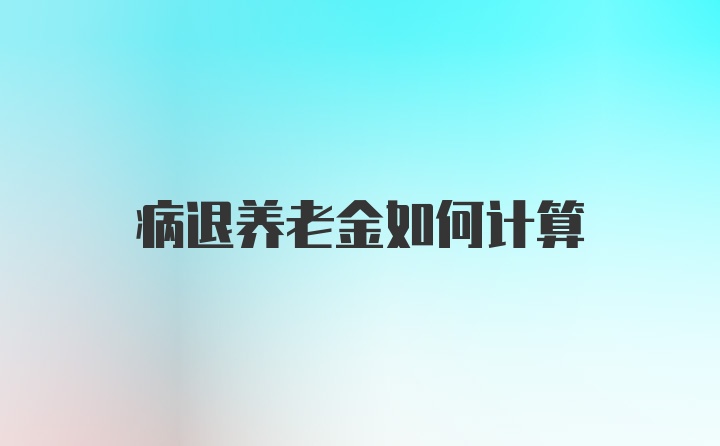 病退养老金如何计算